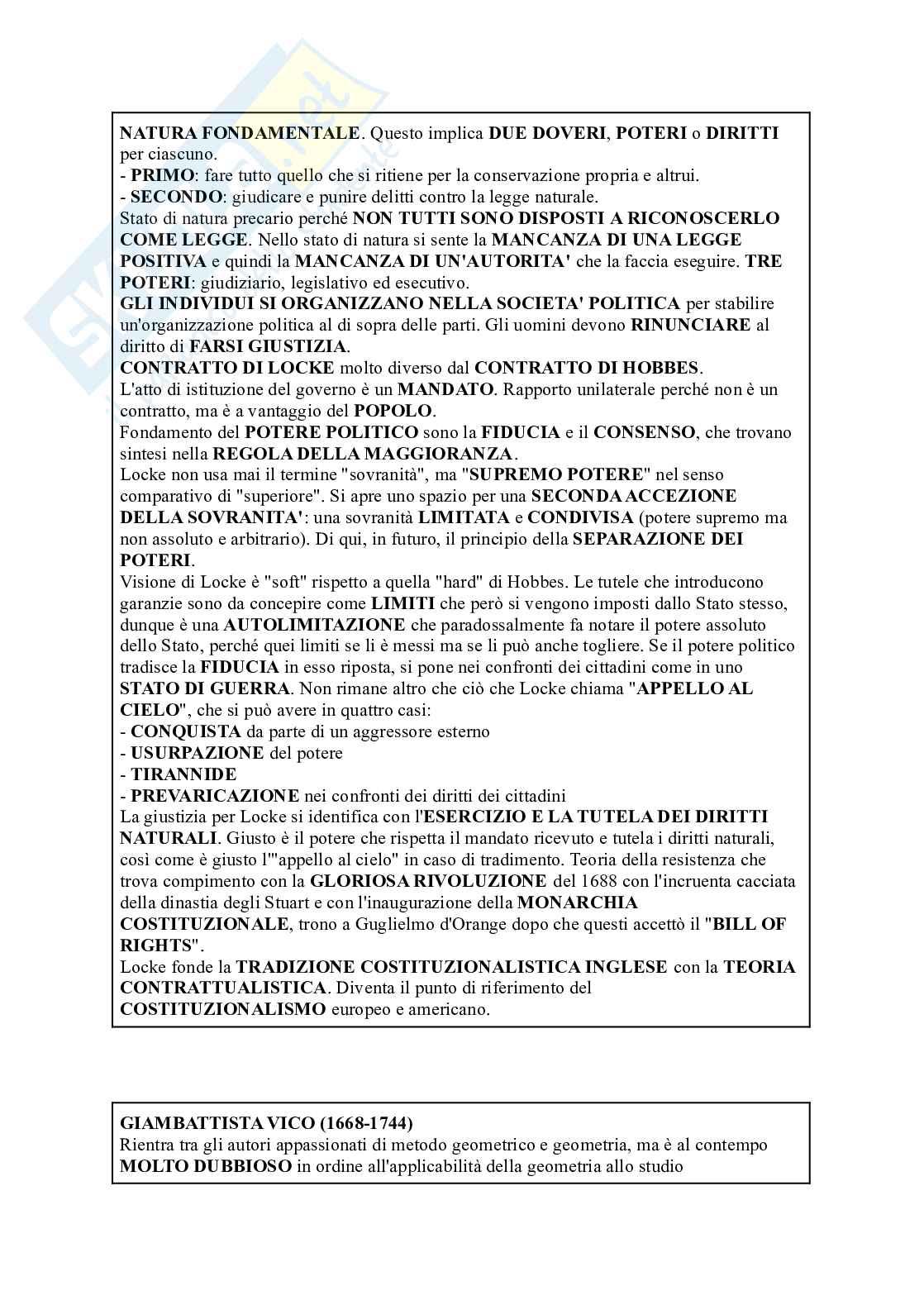 NATURA FONDAMENTALE. Questo implica DUE DOVERI, POTERI o DIRITTI per ciascuno.
- PRIMO: fare tutto quello che si ritiene per la conservazione propria e altrui.
- SECONDO: giudicare e punire delitti contro la legge naturale.
Stato di natura precario perché NON TUTTI SONO DISPOSTI A RICONOSCERLO COME LEGGE. Nello stato di natura si sente la MANCANZA DI UNA LEGGE POSITIVA e quindi la MANCANZA DI UN'AUTORITA' che la faccia eseguire. TRE POTERI: giudiziario, legislativo ed esecutivo.
GLI INDIVIDUI SI ORGANIZZANO NELLA SOCIETA' POLITICA per stabilire un'organizzazione politica al di sopra delle parti. Gli uomini devono RINUNCIARE al diritto di FARSI GIUSTIZIA.
CONTRATTO DI LOCKE molto diverso dal CONTRATTO DI HOBBES.
L'atto di istituzione del governo è un MANDATO. Rapporto unilaterale perché non è un contratto, ma è a vantaggio del POPOLO.
Fondamento del POTERE POLITICO sono la FIDUCIA e il CONSENSO, che trovano sintesi nella REGOLA DELLA MAGGIORANZA.
Locke non usa mai il termine "sovranità", ma "SUPREMO POTERE" nel senso comparativo di "superiore". Si apre uno spazio per una SECONDA ACCEZIONE DELLA SOVRANITA': una sovranità LIMITATA e CONDIVISA (potere supremo ma non assoluto e arbitrario). Di qui, in futuro, il principio della SEPARAZIONE DEI POTERI.
Visione di Locke è "soft" rispetto a quella "hard" di Hobbes. Le tutele che introducono garanzie sono da concepire come LIMITI che però si vengono imposti dallo Stato stesso, dunque è una AUTOLIMITAZIONE che paradossalmente fa notare il potere assoluto dello Stato, perché quei limiti se li è messi ma se li può anche togliere. Se il potere politico tradisce la FIDUCIA in esso riposta, si pone nei confronti dei cittadini come in uno STATO DI GUERRA. Non rimane altro che ciò che Locke chiama "APPELLO AL CIELO", che si può avere in quattro casi:
- CONQUISTA da parte di un aggressore esterno
- USURPAZIONE del potere
- TIRANNIDE
- PREVARICAZIONE nei confronti dei diritti dei cittadini
La giustizia per Locke si identifica con l'ESERCIZIO E LA TUTELA DEI DIRITTI NATURALI. Giusto è il potere che rispetta il mandato ricevuto e tutela i diritti naturali, così come è giusto l'"appello al cielo" in caso di tradimento. Teoria della resistenza che trova compimento con la GLORIOSA RIVOLUZIONE del 1688 con l'incruenta cacciata della dinastia degli Stuart e con l'inaugurazione della MONARCHIA COSTITUZIONALE, trono a Guglielmo d'Orange dopo che questi accettò il "BILL OF RIGHTS".
Locke fonde la TRADIZIONE COSTITUZIONALISTICA INGLESE con la TEORIA CONTRATTUALISTICA. Diventa il punto di riferimento del COSTITUZIONALISMO europeo e americano.

GIAMBATTISTA VICO (1668-1744)
Rientra tra gli autori appassionati di metodo geometrico e geometria, ma è al contempo MOLTO DUBBIOSO in ordine all'applicabilità della geometria allo studio